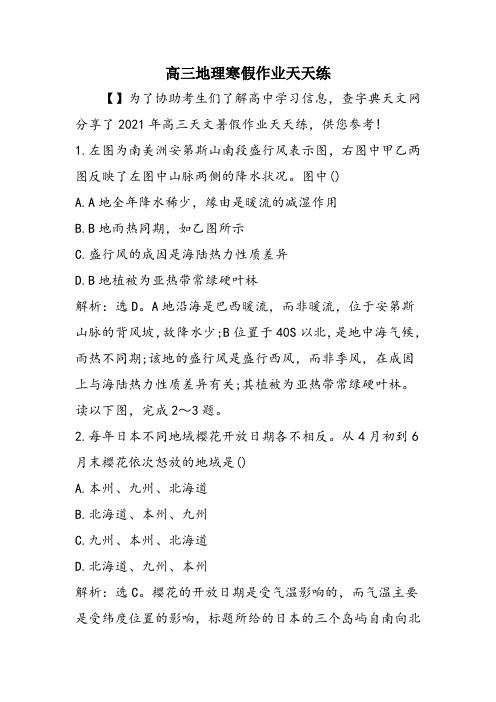 高三地理寒假作业天天练

【】为了协助考生们了解高中学习信息，查字典天文网分享了2021年高三天文暑假作业天天练，供您参考!

1.左图为南美洲安第斯山南段盛行风表示图，右图中甲乙两图反映了左图中山脉两侧的降水状况。图中()

A.A地全年降水稀少，缘由是暖流的减湿作用

B.B地雨热同期，如乙图所示

C.盛行风的成因是海陆热力性质差异

D.B地植被为亚热带常绿硬叶林

解析：选D。A地沿海是巴西暖流，而非暖流，位于安第斯山脉的背风坡，故降水少;B位置于40S以北，是地中海气候，雨热不同期;该地的盛行风是盛行西风，而非季风，在成因上与海陆热力性质差异有关;其植被为亚热带常绿硬叶林。

读以下图，完成2～3题。

2.每年日本不同地域樱花开放日期各不相反。从4月初到6月末樱花依次怒放的地域是()

A.本州、九州、北海道

B.北海道、本州、九州

C.九州、本州、北海道

D.北海道、九州、本州

解析：选C。樱花的开放日期是受气温影响的，而气温主要是受纬度位置的影响，标题所给的日本的三个岛屿自南向北